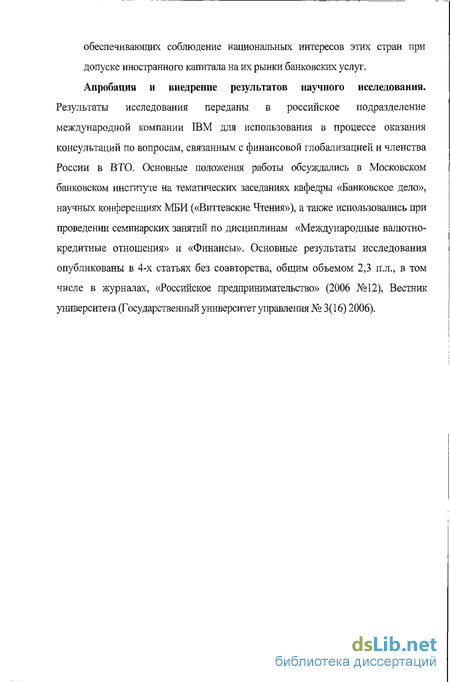 обеспечивающих соблюдение национальных интересов этих стран при допуске иностранного капитала на их рынки банковских услуг.

Апробация и внедрение результатов научного исследования. Результаты исследования переданы в российское подразделение международной компании IBM для использования в процессе оказания консультаций по вопросам, связанным с финансовой глобализацией и членства России в ВТО. Основные положения работы обсуждались в Московском банковском институте на тематических заседаниях кафедры «Банковское дело», научных конференциях МБИ («Виттевские Чтения»), а также использовались при проведении семинарских занятий по дисциплинам «Международные валютно-кредитные отношения» и «Финансы». Основные результаты исследования опубликованы в 4-х статьях без соавторства, общим объемом 2,3 п.л., в том числе в журналах, «Российское предпринимательство» (2006 №12), Вестник университета (Государственный университет управления № 3(16) 2006).

dsLib.net
библиотека диссертаций